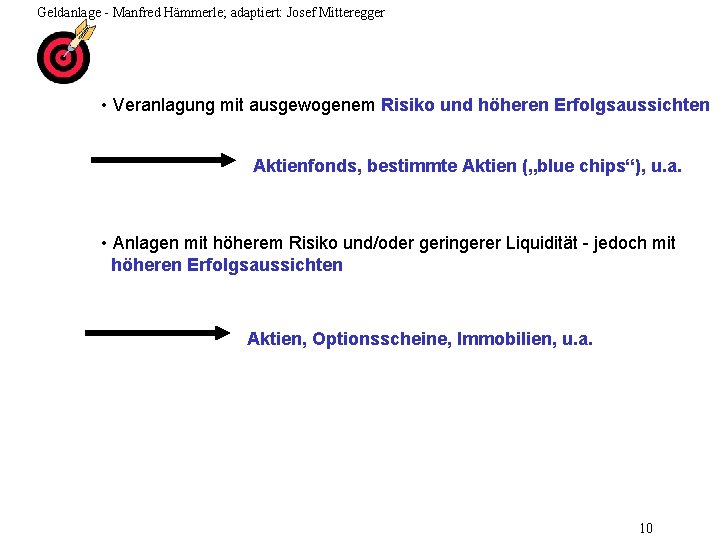 Geldanlage - Manfred Hämmerle; adaptiert: Josef Mitteregger

• Veranlagung mit ausgewogenem Risiko und höheren Erfolgsaussichten

Aktienfonds, bestimmte Aktien („blue chips“), u.a.

• Anlagen mit höherem Risiko und/oder geringerer Liquidität - jedoch mit höheren Erfolgsaussichten

Aktien, Optionsscheine, Immobilien, u.a.

10